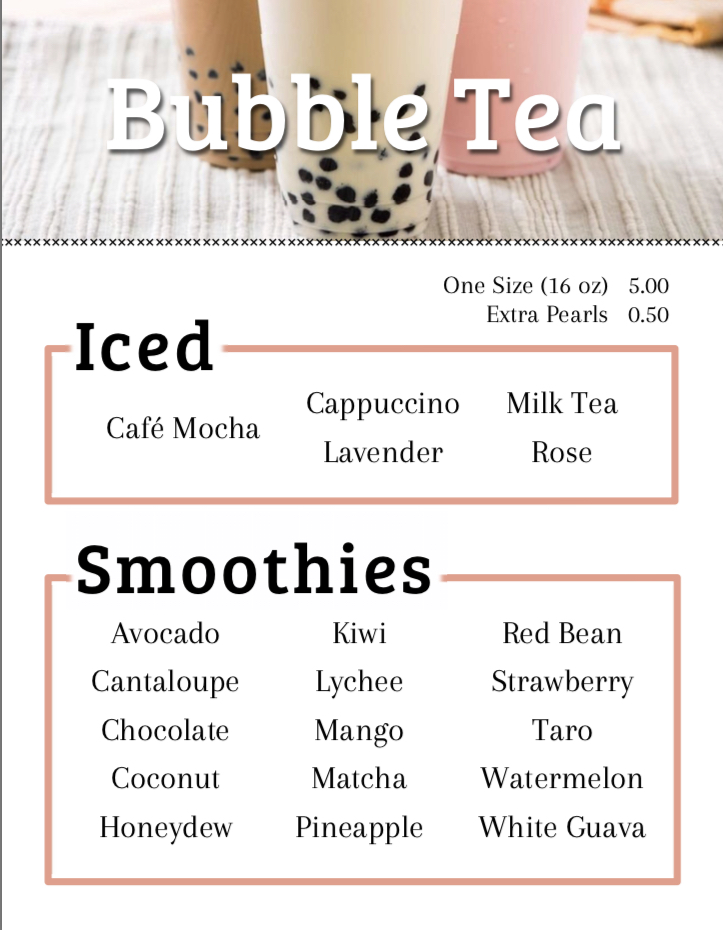 Bubble Tea

One Size (16 oz) 5.00
Extra Pearls 0.50

Iced

Café Mocha

Cappuccino
Lavender

Milk Tea
Rose

Smoothies

Avocado
Cantaloupe
Chocolate
Coconut
Honeydew

Kiwi
Lychee
Mango
Matcha
Pineapple

Red Bean
Strawberry
Taro
Watermelon
White Guava